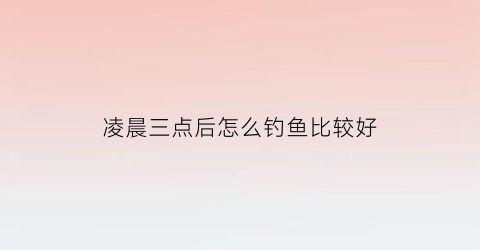 凌晨三点后怎么钓鱼比较好